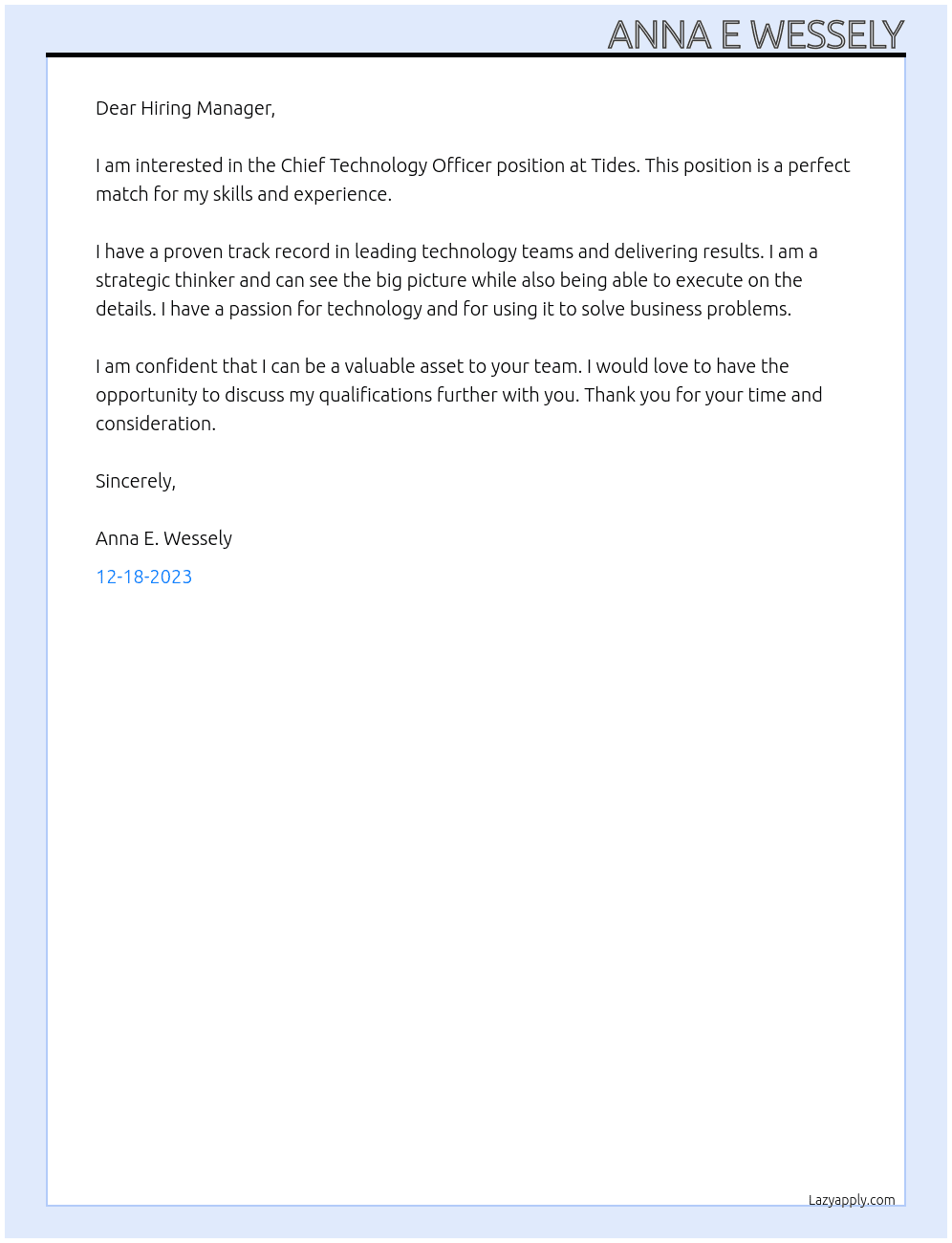 ANNA E WESSELY

Dear Hiring Manager,

I am interested in the Chief Technology Officer position at Tides. This position is a perfect match for my skills and experience.

I have a proven track record in leading technology teams and delivering results. I am a strategic thinker and can see the big picture while also being able to execute on the details. I have a passion for technology and for using it to solve business problems.

I am confident that I can be a valuable asset to your team. I would love to have the opportunity to discuss my qualifications further with you. Thank you for your time and consideration.

Sincerely,

Anna E. Wessely

12-18-2023

Lazyapply.com